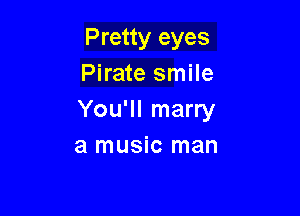 Pretty eyes
Pirate smile
You'll marry
a music man